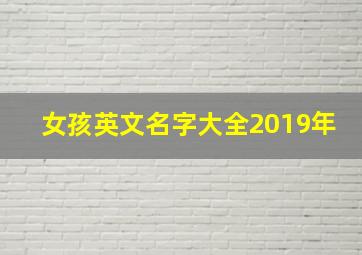 女孩英文名字大全2019年